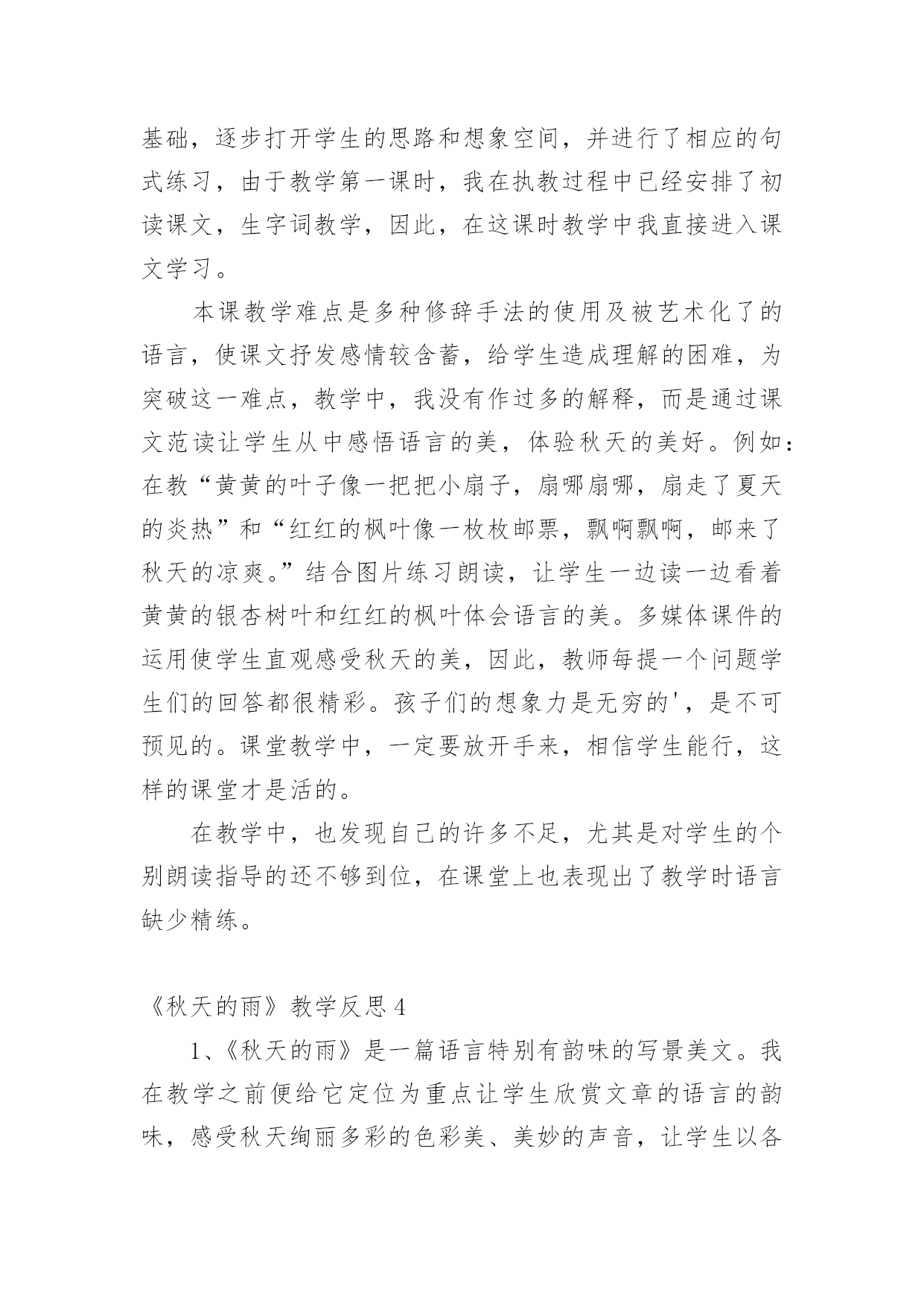 基础，逐步打开学生的思路和想象空间，并进行了相应的句式练习，由于教学第一课时，我在执教过程中已经安排了初读课文，生字词教学，因此，在这课时教学中我直接进入课文学习。

本课教学难点是多种修辞手法的使用及被艺术化了的语言，使课文抒发感情较含蓄，给学生造成理解的困难，为突破这一难点，教学中，我没有作过多的解释，而是通过课文范读让学生从中感悟语言的美，体验秋天的美好。例如：在教“黄黄的叶子像一把把小扇子，扇哪扇哪，扇走了夏天的炎热”和“红红的枫叶像一枚枚邮票，飘啊飘啊，邮来了秋天的凉爽。”结合图片练习朗读，让学生一边读一边看着黄黄的银杏树叶和红红的枫叶体会语言的美。多媒体课件的运用使学生直观感受秋天的美，因此，教师每提一个问题学生们的回答都很精彩。孩子们的想象力是无穷的'，是不可预见的。课堂教学中，一定要放开手来，相信学生能行，这样的课堂才是活的。

在教学中，也发现自己的许多不足，尤其是对学生的个别朗读指导的还不够到位，在课堂上也表现出了教学时语言缺少精练。

《秋天的雨》教学反思 4

1、《秋天的雨》是一篇语言特别有韵味的写景美文。我在教学之前便给它定位为重点让学生欣赏文章的语言的韵味，感受秋天绚丽多彩的色彩美、美妙的声音，让学生以各